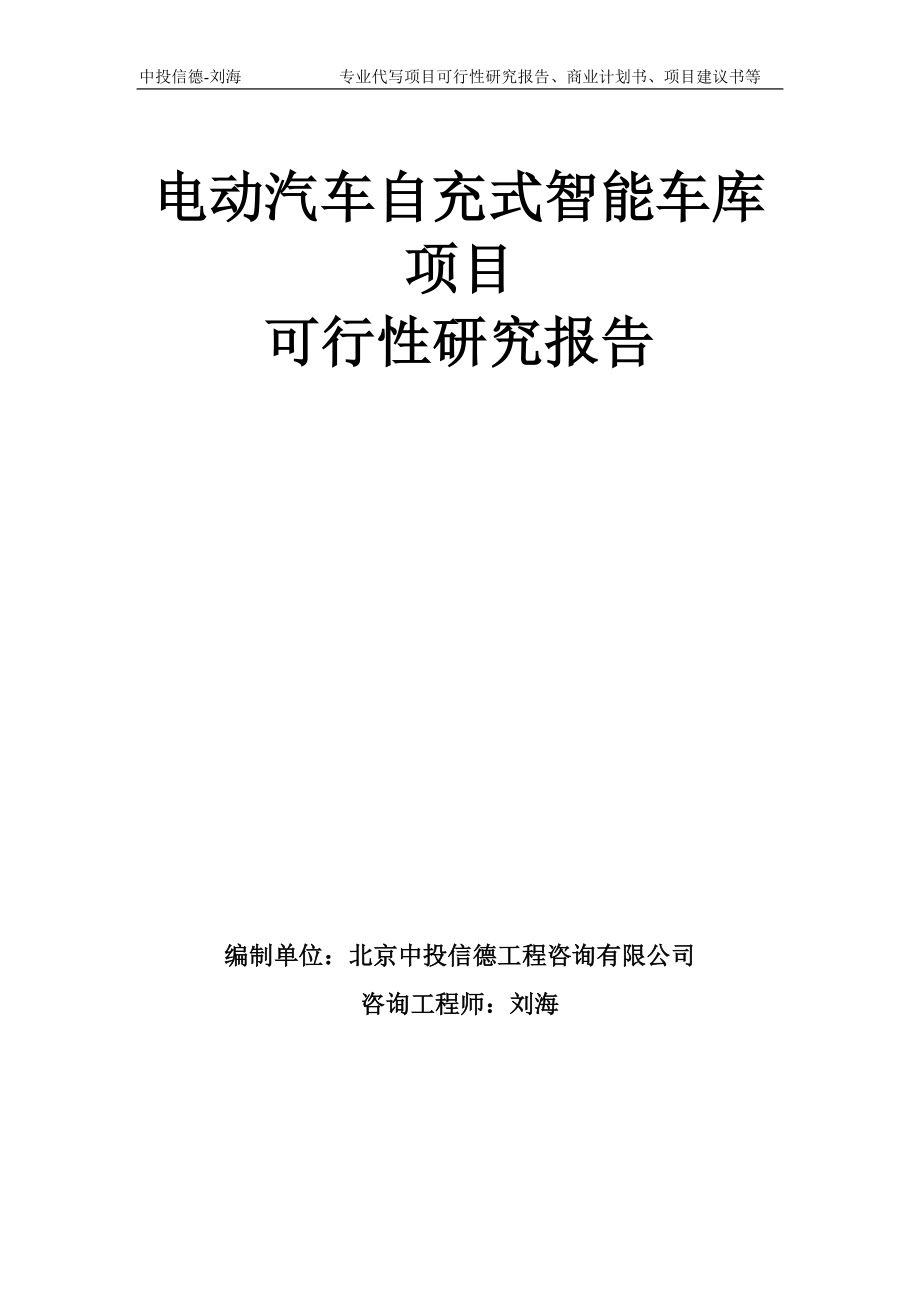 中投信德-刘海　　专业代写项目可行性研究报告、商业计划书、项目建议书等

电动汽车自充式智能车库项目
可行性研究报告

编制单位：北京中投信德工程咨询有限公司
咨询工程师：刘海